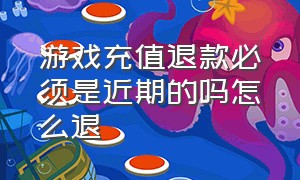 游戏充值退款必须是近期的吗怎么退